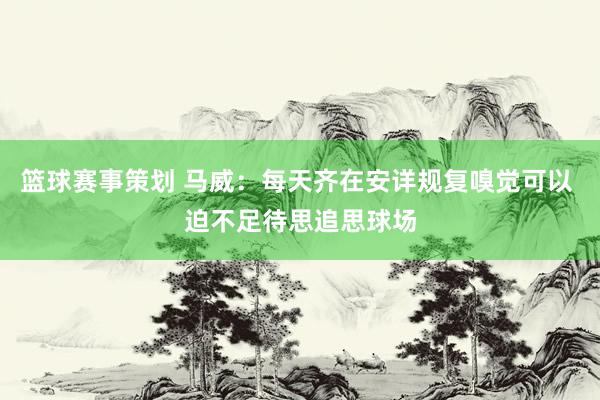 篮球赛事策划 马威：每天齐在安详规复嗅觉可以迫不足待思追思球场